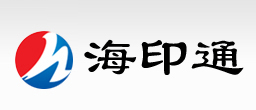 海印通